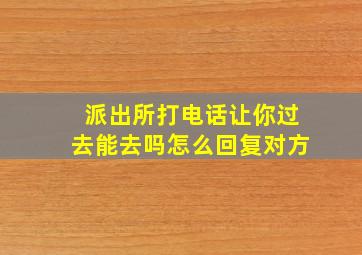 派出所打电话让你过去能去吗怎么回复对方